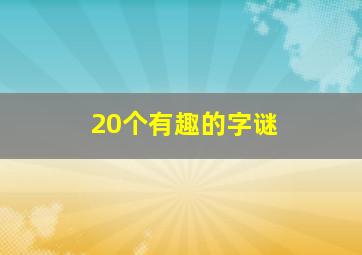 20个有趣的字谜